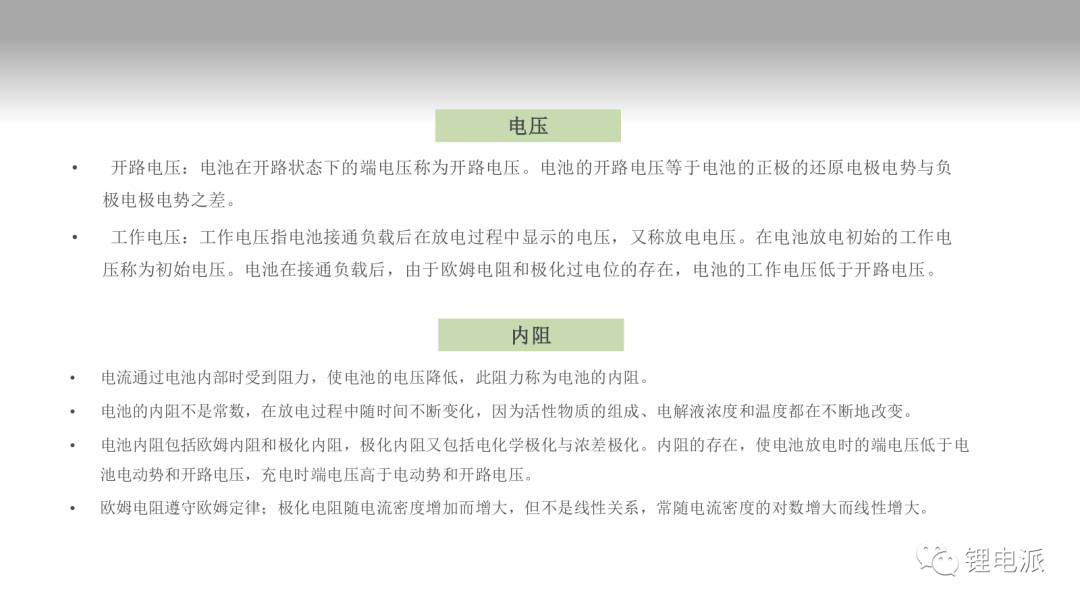 电压

• 开路电压：电池在开路状态下的端电压称为开路电压。电池的开路电压等于电池的正极的还原电极电势与负极电极电势之差。

• 工作电压：工作电压指电池接通负载后在放电过程中显示的电压，又称放电电压。在电池放电初始的工作电压称为初始电压。电池在接通负载后，由于欧姆电阻和极化过电位的存在，电池的工作电压低于开路电压。

内阻

• 电流通过电池内部时受到阻力，使电池的电压降低，此阻力称为电池的内阻。

• 电池的内阻不是常数，在放电过程中随时间不断变化，因为活性物质的组成、电解液浓度和温度都在不断地改变。

• 电池内阻包括欧姆内阻和极化内阻，极化内阻又包括电化学极化与浓差极化。内阻的存在，使电池放电时的端电压低于电池电动势和开路电压，充电时端电压高于电动势和开路电压。

• 欧姆电阻遵守欧姆定律；极化电阻随电流密度增加而增大，但不是线性关系，常随电流密度的对数增大而线性增大。

锂电派